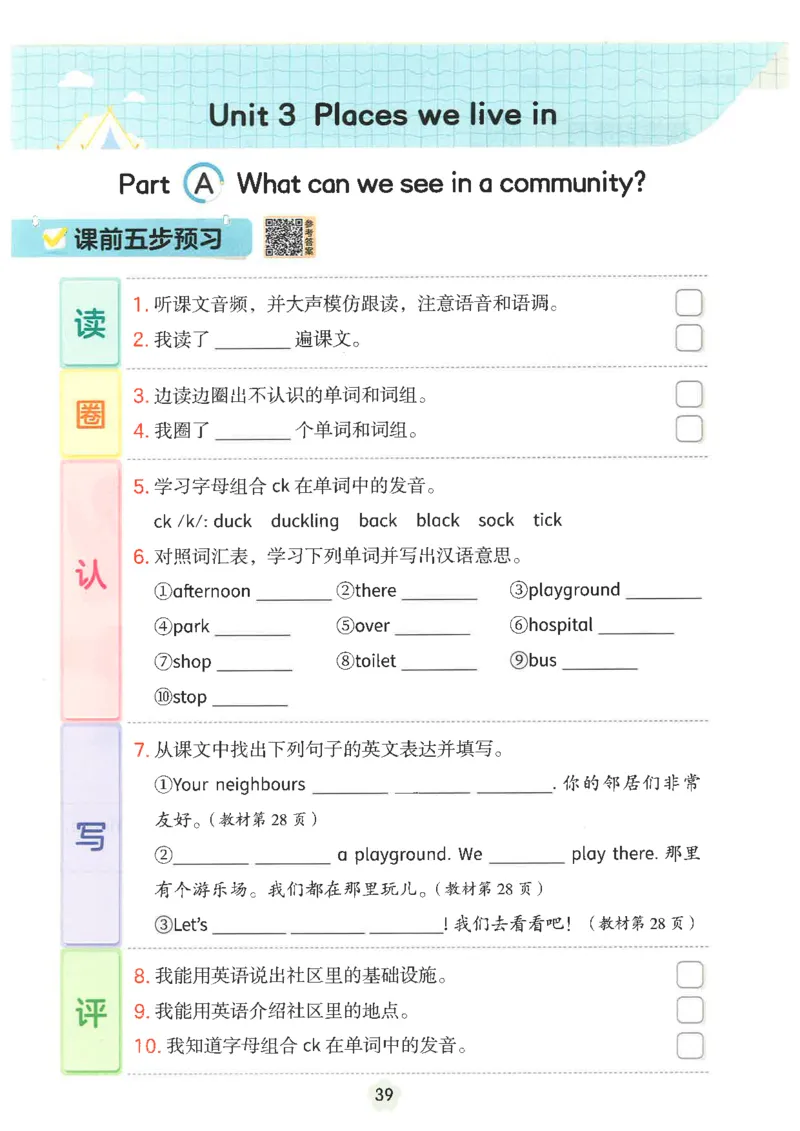 Unit 3 Places we live in

Part A What can we see in a community?

课前五步预习 参考答案

读
1. 听课文音频，并大声模仿跟读，注意语音和语调。
2. 我读了 ________ 遍课文。

圈
3. 边读边圈出不认识的单词和词组。
4. 我圈了 ________ 个单词和词组。

认
5. 学习字母组合 ck 在单词中的发音。
ck /k/: duck duckling back black sock tick
6. 对照词汇表，学习下列单词并写出汉语意思。
①afternoon ________ ②there ________ ③playground ________
④park ________ ⑤over ________ ⑥hospital ________
⑦shop ________ ⑧toilet ________ ⑨bus ________
⑩stop ________

写
7. 从课文中找出下列句子的英文表达并填写。
①Your neighbours ________ ________ ________. 你的邻居们非常友好。(教材第 28 页)
②________ ________ a playground. We ________ play there. 那里有个游乐场。我们都在那里玩儿。(教材第 28 页)
③Let's ________ ________ ________! 我们去看看吧！(教材第 28 页)

评
8. 我能用英语说出社区里的基础设施。
9. 我能用英语介绍社区里的地点。
10. 我知道字母组合 ck 在单词中的发音。

39